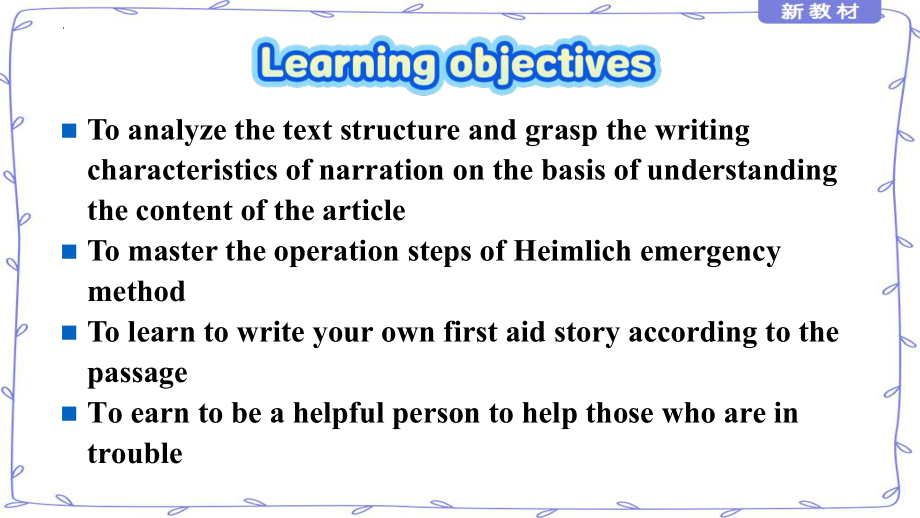 新教材

Learning objectives

■ To analyze the text structure and grasp the writing characteristics of narration on the basis of understanding the content of the article
■ To master the operation steps of Heimlich emergency method
■ To learn to write your own first aid story according to the passage
■ To earn to be a helpful person to help those who are in trouble